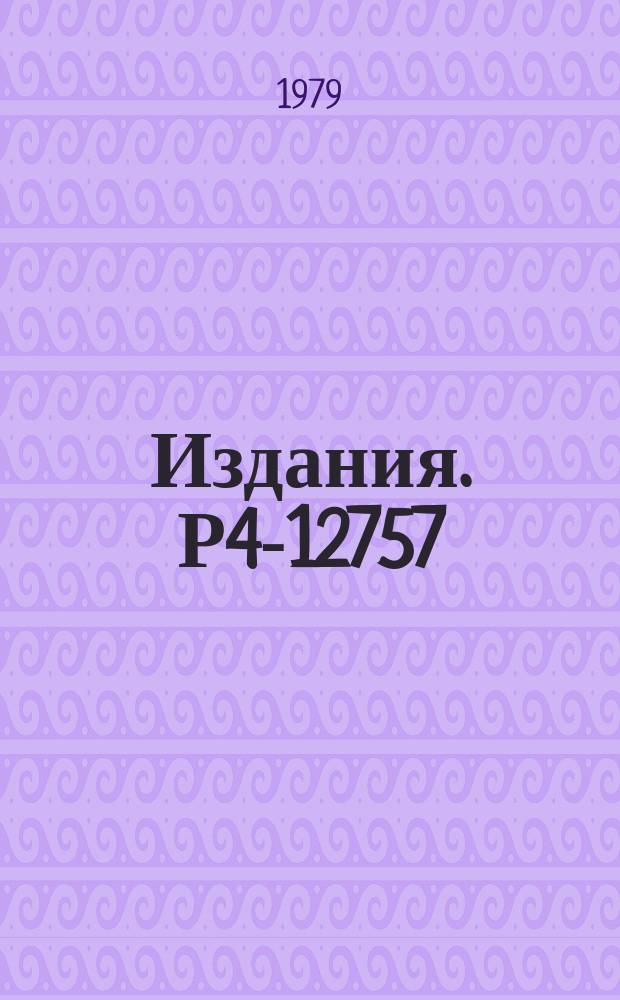 1979

Издания. Р4-12757